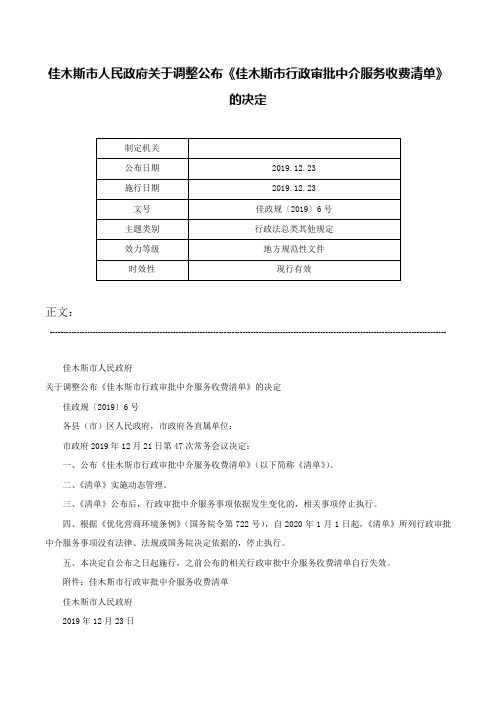 佳木斯市人民政府关于调整公布《佳木斯市行政审批中介服务收费清单》的决定

| 制定机关 | |
|---|---|
| 公布日期 | 2019.12.23 |
| 施行日期 | 2019.12.23 |
| 文号 | 佳政规〔2019〕6号 |
| 主题类别 | 行政法总类其他规定 |
| 效力等级 | 地方规范性文件 |
| 时效性 | 现行有效 |

正文：

佳木斯市人民政府

关于调整公布《佳木斯市行政审批中介服务收费清单》的决定

佳政规〔2019〕6号

各县（市）区人民政府，市政府各直属单位：

市政府2019年12月21日第47次常务会议决定：

一、公布《佳木斯市行政审批中介服务收费清单》（以下简称《清单》）。

二、《清单》实施动态管理。

三、《清单》公布后，行政审批中介服务事项依据发生变化的，相关事项停止执行。

四、根据《优化营商环境条例》（国务院令第722号），自2020年1月1日起，《清单》所列行政审批中介服务事项没有法律、法规或国务院决定依据的，停止执行。

五、本决定自公布之日起施行，之前公布的相关行政审批中介服务收费清单自行失效。

附件：佳木斯市行政审批中介服务收费清单

佳木斯市人民政府

2019年12月23日